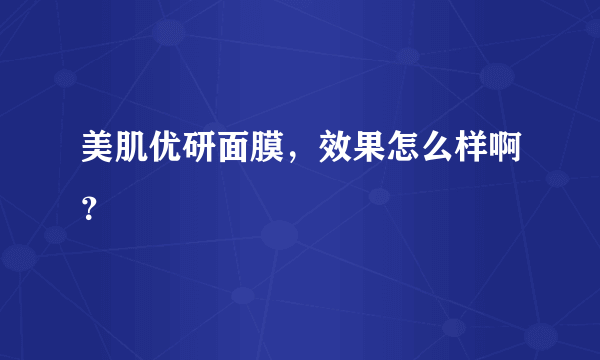 美肌优研面膜，效果怎么样啊？